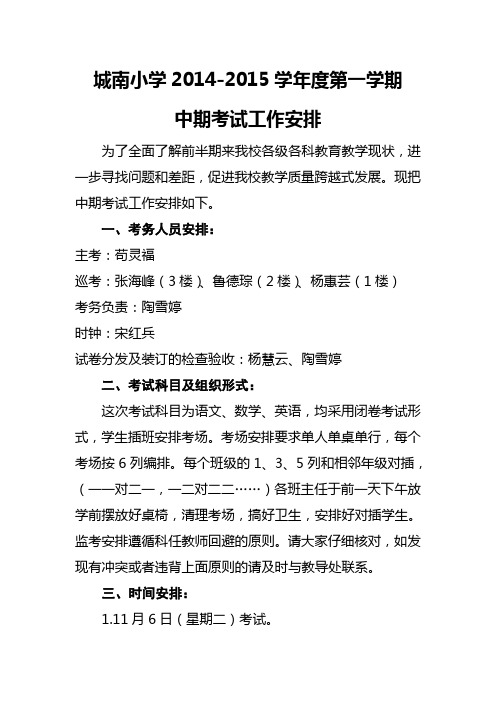 城南小学 2014-2015 学年度第一学期

中期考试工作安排

为了全面了解前半期来我校各级各科教育教学现状，进一步寻找问题和差距，促进我校教学质量跨越式发展。现把中期考试工作安排如下。

一、考务人员安排：

主考：苟灵福

巡考：张海峰（3 楼）、鲁德琮（2 楼）、杨惠芸（1 楼）

考务负责：陶雪婷

时钟：宋红兵

试卷分发及装订的检查验收：杨慧云、陶雪婷

二、考试科目及组织形式：

这次考试科目为语文、数学、英语，均采用闭卷考试形式，学生插班安排考场。考场安排要求单人单桌单行，每个考场按 6 列编排。每个班级的 1、3、5 列和相邻年级对插，（一一对二一，一二对二二……）各班主任于前一天下午放学前摆放好桌椅，清理考场，搞好卫生，安排好对插学生。监考安排遵循科任教师回避的原则。请大家仔细核对，如发现有冲突或者违背上面原则的请及时与教导处联系。

三、时间安排：

1.11 月 6 日（星期二）考试。